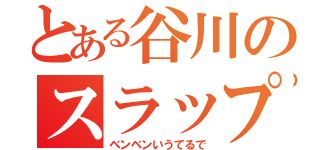 とある谷川のスラップ

ベンベンいうてるで